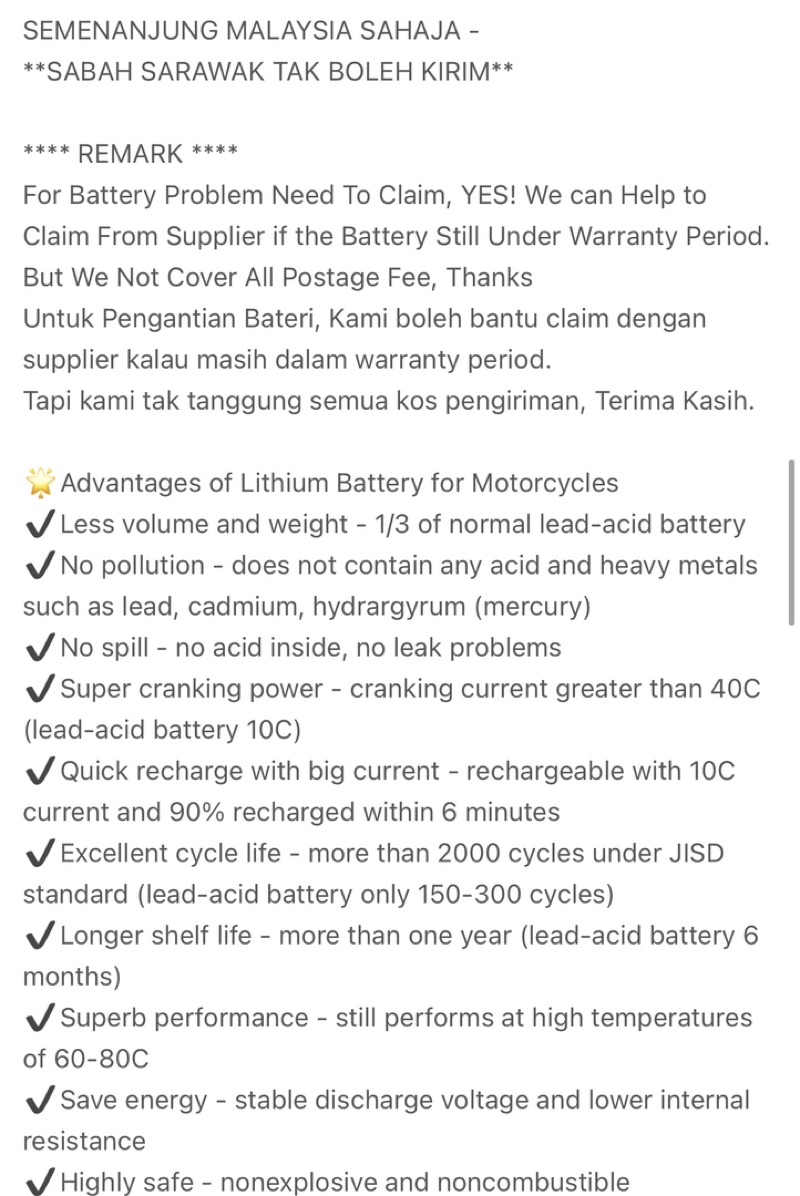 SEMENANJUNG MALAYSIA SAHAJA -
**SABAH SARAWAK TAK BOLEH KIRIM**

**** REMARK ****
For Battery Problem Need To Claim, YES! We can Help to Claim From Supplier if the Battery Still Under Warranty Period. But We Not Cover All Postage Fee, Thanks
Untuk Pengantian Bateri, Kami boleh bantu claim dengan supplier kalau masih dalam warranty period.
Tapi kami tak tanggung semua kos pengiriman, Terima Kasih.

🌟Advantages of Lithium Battery for Motorcycles
✔️Less volume and weight - 1/3 of normal lead-acid battery
✔️No pollution - does not contain any acid and heavy metals such as lead, cadmium, hydrargyrum (mercury)
✔️No spill - no acid inside, no leak problems
✔️Super cranking power - cranking current greater than 40C (lead-acid battery 10C)
✔️Quick recharge with big current - rechargeable with 10C current and 90% recharged within 6 minutes
✔️Excellent cycle life - more than 2000 cycles under JISD standard (lead-acid battery only 150-300 cycles)
✔️Longer shelf life - more than one year (lead-acid battery 6 months)
✔️Superb performance - still performs at high temperatures of 60-80C
✔️Save energy - stable discharge voltage and lower internal resistance
✔️Highly safe - nonexplosive and noncombustible